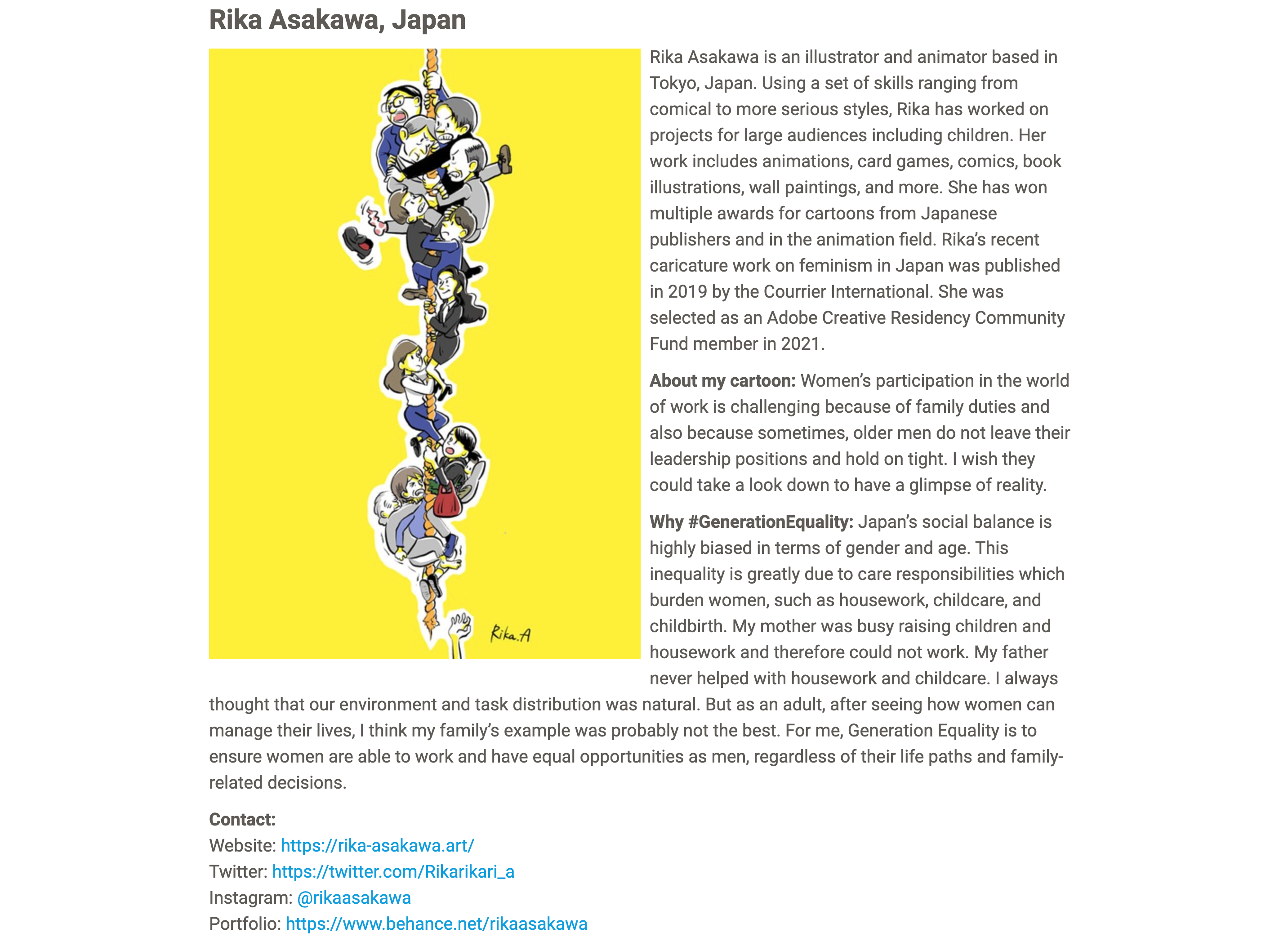 Rika Asakawa, Japan

Rika.A

Rika Asakawa is an illustrator and animator based in Tokyo, Japan. Using a set of skills ranging from comical to more serious styles, Rika has worked on projects for large audiences including children. Her work includes animations, card games, comics, book illustrations, wall paintings, and more. She has won multiple awards for cartoons from Japanese publishers and in the animation field. Rika's recent caricature work on feminism in Japan was published in 2019 by the Courrier International. She was selected as an Adobe Creative Residency Community Fund member in 2021.

About my cartoon: Women's participation in the world of work is challenging because of family duties and also because sometimes, older men do not leave their leadership positions and hold on tight. I wish they could take a look down to have a glimpse of reality.

Why #GenerationEquality: Japan's social balance is highly biased in terms of gender and age. This inequality is greatly due to care responsibilities which burden women, such as housework, childcare, and childbirth. My mother was busy raising children and housework and therefore could not work. My father never helped with housework and childcare. I always thought that our environment and task distribution was natural. But as an adult, after seeing how women can manage their lives, I think my family's example was probably not the best. For me, Generation Equality is to ensure women are able to work and have equal opportunities as men, regardless of their life paths and family-related decisions.

Contact:
Website: https://rika-asakawa.art/
Twitter: https://twitter.com/Rikarikari_a
Instagram: @rikaasakawa
Portfolio: https://www.behance.net/rikaasakawa